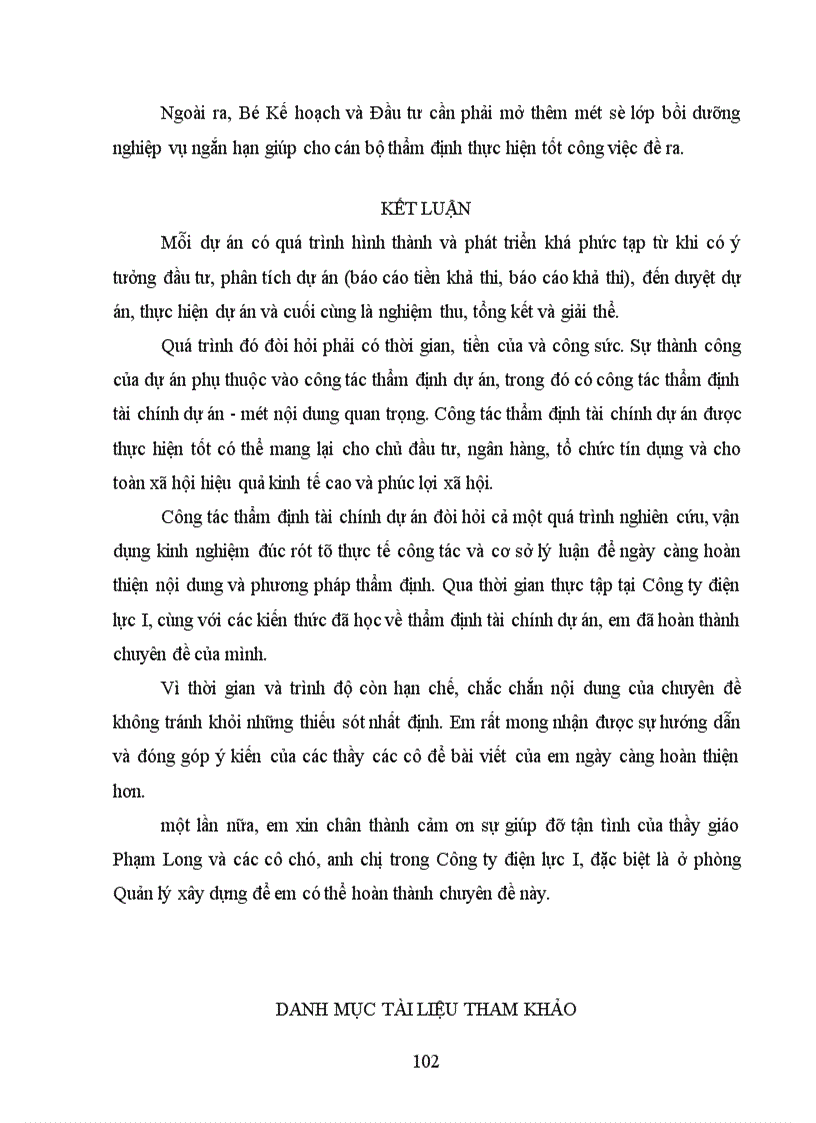 Ngoài ra, Bé Kế hoạch và Đầu tư cần phải mở thêm mét sè lớp bồi dưỡng nghiệp vụ ngắn hạn giúp cho cán bộ thẩm định thực hiện tốt công việc đề ra.

KẾT LUẬN

Mỗi dự án có quá trình hình thành và phát triển khá phức tạp từ khi có ý tưởng đầu tư, phân tích dự án (báo cáo tiền khả thi, báo cáo khả thi), đến duyệt dự án, thực hiện dự án và cuối cùng là nghiệm thu, tổng kết và giải thể.

Quá trình đó đòi hỏi phải có thời gian, tiền của và công sức. Sự thành công của dự án phụ thuộc vào công tác thẩm định dự án, trong đó có công tác thẩm định tài chính dự án - mét nội dung quan trọng. Công tác thẩm định tài chính dự án được thực hiện tốt có thể mang lại cho chủ đầu tư, ngân hàng, tổ chức tín dụng và cho toàn xã hội hiệu quả kinh tế cao và phúc lợi xã hội.

Công tác thẩm định tài chính dự án đòi hỏi cả một quá trình nghiên cứu, vận dụng kinh nghiệm đúc rót tõ thực tế công tác và cơ sở lý luận để ngày càng hoàn thiện nội dung và phương pháp thẩm định. Qua thời gian thực tập tại Công ty điện lực I, cùng với các kiến thức đã học về thẩm định tài chính dự án, em đã hoàn thành chuyên đề của mình.

Vì thời gian và trình độ còn hạn chế, chắc chắn nội dung của chuyên đề không tránh khỏi những thiếu sót nhất định. Em rất mong nhận được sự hướng dẫn và đóng góp ý kiến của các thầy các cô để bài viết của em ngày càng hoàn thiện hơn.

một lần nữa, em xin chân thành cảm ơn sự giúp đỡ tận tình của thầy giáo Phạm Long và các cô chó, anh chị trong Công ty điện lực I, đặc biệt là ở phòng Quản lý xây dựng để em có thể hoàn thành chuyên đề này.

DANH MỤC TÀI LIỆU THAM KHẢO

102